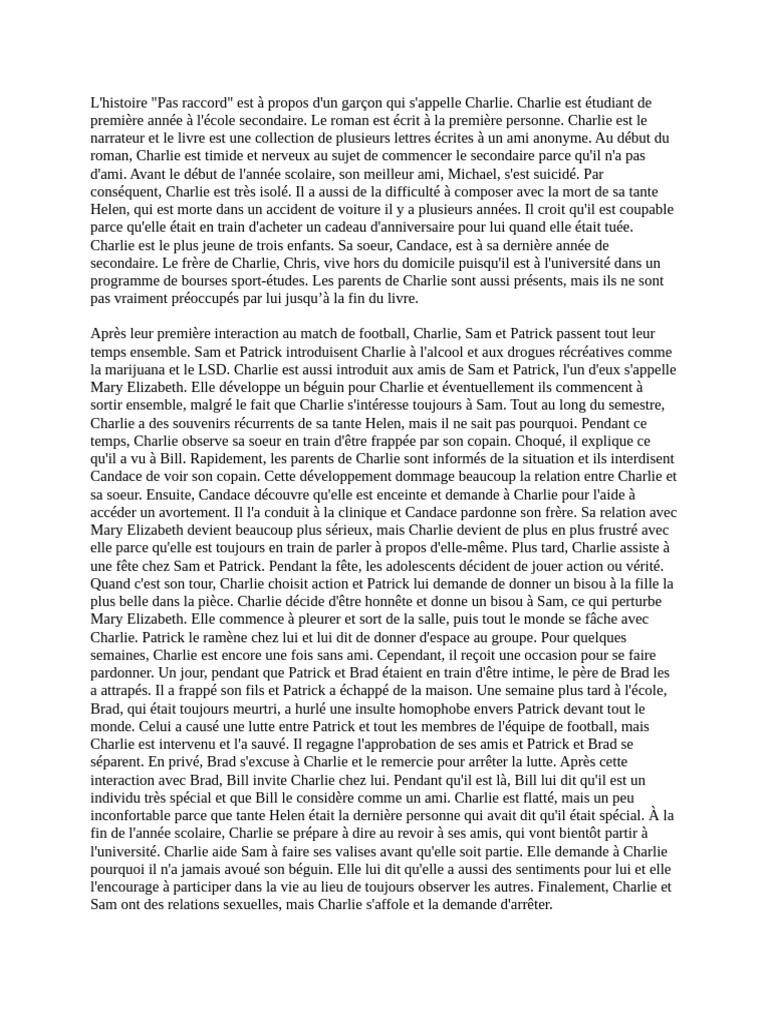 L'histoire "Pas raccord" est à propos d'un garçon qui s'appelle Charlie. Charlie est étudiant de première année à l'école secondaire. Le roman est écrit à la première personne. Charlie est le narrateur et le livre est une collection de plusieurs lettres écrites à un ami anonyme. Au début du roman, Charlie est timide et nerveux au sujet de commencer le secondaire parce qu'il n'a pas d'ami. Avant le début de l'année scolaire, son meilleur ami, Michael, s'est suicidé. Par conséquent, Charlie est très isolé. Il a aussi de la difficulté à composer avec la mort de sa tante Helen, qui est morte dans un accident de voiture il y a plusieurs années. Il croit qu'il est coupable parce qu'elle était en train d'acheter un cadeau d'anniversaire pour lui quand elle était tuée. Charlie est le plus jeune de trois enfants. Sa soeur, Candace, est à sa dernière année de secondaire. Le frère de Charlie, Chris, vive hors du domicile puisqu'il est à l'université dans un programme de bourses sport-études. Les parents de Charlie sont aussi présents, mais ils ne sont pas vraiment préoccupés par lui jusqu'à la fin du livre.

Après leur première interaction au match de football, Charlie, Sam et Patrick passent tout leur temps ensemble. Sam et Patrick introduisent Charlie à l'alcool et aux drogues récréatives comme la marijuana et le LSD. Charlie est aussi introduit aux amis de Sam et Patrick, l'un d'eux s'appelle Mary Elizabeth. Elle développe un béguin pour Charlie et éventuellement ils commencent à sortir ensemble, malgré le fait que Charlie s'intéresse toujours à Sam. Tout au long du semestre, Charlie a des souvenirs récurrents de sa tante Helen, mais il ne sait pas pourquoi. Pendant ce temps, Charlie observe sa soeur en train d'être frappée par son copain. Choqué, il explique ce qu'il a vu à Bill. Rapidement, les parents de Charlie sont informés de la situation et ils interdisent Candace de voir son copain. Cette développement dommage beaucoup la relation entre Charlie et sa soeur. Ensuite, Candace découvre qu'elle est enceinte et demande à Charlie pour l'aide à accéder un avortement. Il l'a conduit à la clinique et Candace pardonne son frère. Sa relation avec Mary Elizabeth devient beaucoup plus sérieux, mais Charlie devient de plus en plus frustré avec elle parce qu'elle est toujours en train de parler à propos d'elle-même. Plus tard, Charlie assiste à une fête chez Sam et Patrick. Pendant la fête, les adolescents décident de jouer action ou vérité. Quand c'est son tour, Charlie choisit action et Patrick lui demande de donner un bisou à la fille la plus belle dans la pièce. Charlie décide d'être honnête et donne un bisou à Sam, ce qui perturbe Mary Elizabeth. Elle commence à pleurer et sort de la salle, puis tout le monde se fâche avec Charlie. Patrick le ramène chez lui et lui dit de donner d'espace au groupe. Pour quelques semaines, Charlie est encore une fois sans ami. Cependant, il reçoit une occasion pour se faire pardonner. Un jour, pendant que Patrick et Brad étaient en train d'être intime, le père de Brad les a attrapés. Il a frappé son fils et Patrick a échappé de la maison. Une semaine plus tard à l'école, Brad, qui était toujours meurtri, a hurlé une insulte homophobe envers Patrick devant tout le monde. Celui a causé une lutte entre Patrick et tout les membres de l'équipe de football, mais Charlie est intervenu et l'a sauvé. Il regagne l'approbation de ses amis et Patrick et Brad se séparent. En privé, Brad s'excuse à Charlie et le remercie pour arrêter la lutte. Après cette interaction avec Brad, Bill invite Charlie chez lui. Pendant qu'il est là, Bill lui dit qu'il est un individu très spécial et que Bill le considère comme un ami. Charlie est flatté, mais un peu inconfortable parce que tante Helen était la dernière personne qui avait dit qu'il était spécial. À la fin de l'année scolaire, Charlie se prépare à dire au revoir à ses amis, qui vont bientôt partir à l'université. Charlie aide Sam à faire ses valises avant qu'elle soit partie. Elle demande à Charlie pourquoi il n'a jamais avoué son béguin. Elle lui dit qu'elle a aussi des sentiments pour lui et elle l'encourage à participer dans la vie au lieu de toujours observer les autres. Finalement, Charlie et Sam ont des relations sexuelles, mais Charlie s'affole et la demande d'arrêter.